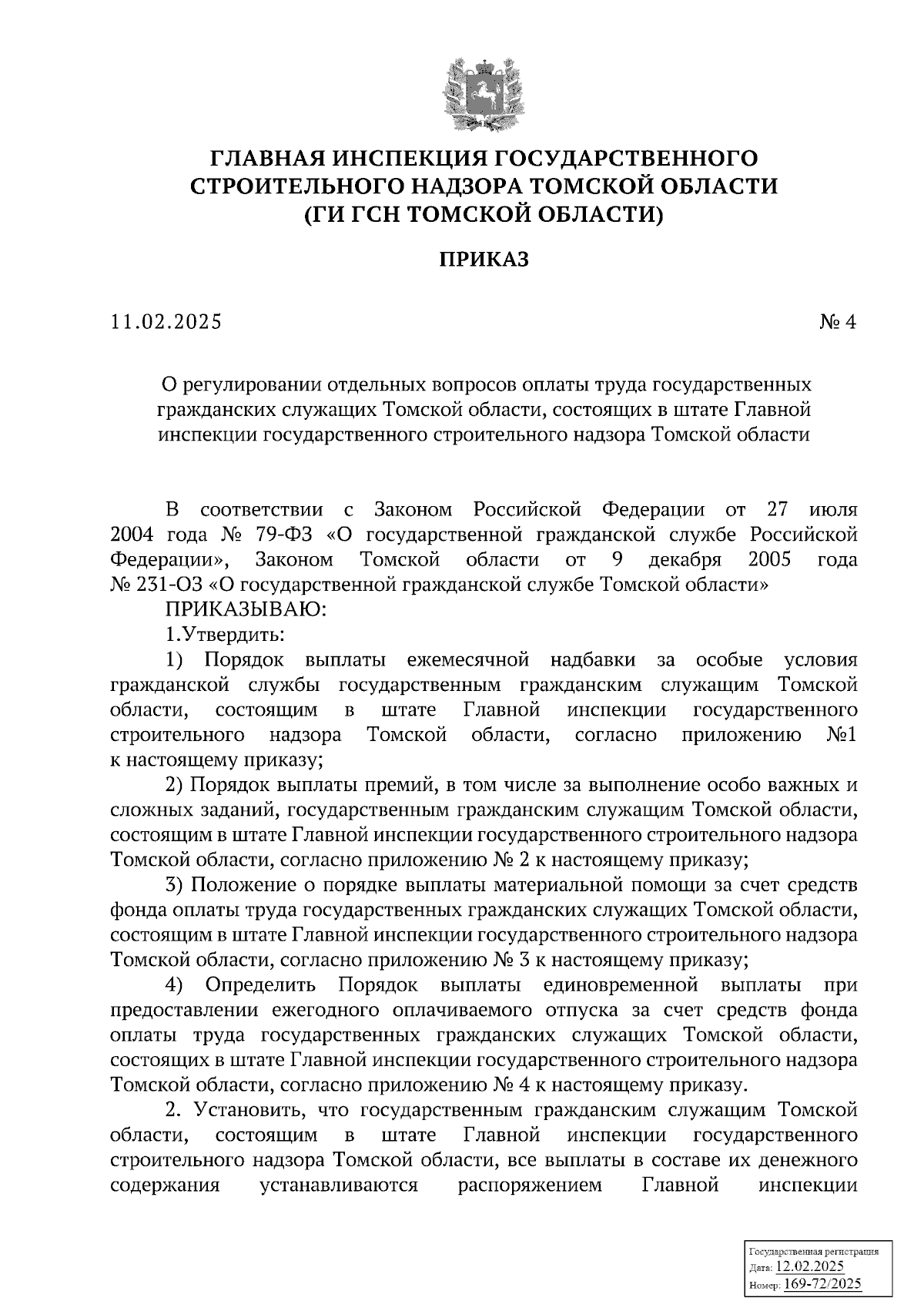 ГЛАВНАЯ ИНСПЕКЦИЯ ГОСУДАРСТВЕННОГО СТРОИТЕЛЬНОГО НАДЗОРА ТОМСКОЙ ОБЛАСТИ (ГИ ГСН ТОМСКОЙ ОБЛАСТИ)

ПРИКАЗ

11.02.2025 № 4

О регулировании отдельных вопросов оплаты труда государственных гражданских служащих Томской области, состоящих в штате Главной инспекции государственного строительного надзора Томской области

В соответствии с Законом Российской Федерации от 27 июля 2004 года № 79-ФЗ «О государственной гражданской службе Российской Федерации», Законом Томской области от 9 декабря 2005 года № 231-ОЗ «О государственной гражданской службе Томской области»

ПРИКАЗЫВАЮ:

1.Утвердить:

1) Порядок выплаты ежемесячной надбавки за особые условия гражданской службы государственным гражданским служащим Томской области, состоящим в штате Главной инспекции государственного строительного надзора Томской области, согласно приложению №1 к настоящему приказу;

2) Порядок выплаты премий, в том числе за выполнение особо важных и сложных заданий, государственным гражданским служащим Томской области, состоящим в штате Главной инспекции государственного строительного надзора Томской области, согласно приложению № 2 к настоящему приказу;

3) Положение о порядке выплаты материальной помощи за счет средств фонда оплаты труда государственных гражданских служащих Томской области, состоящим в штате Главной инспекции государственного строительного надзора Томской области, согласно приложению № 3 к настоящему приказу;

4) Определить Порядок выплаты единовременной выплаты при предоставлении ежегодного оплачиваемого отпуска за счет средств фонда оплаты труда государственных гражданских служащих Томской области, состоящих в штате Главной инспекции государственного строительного надзора Томской области, согласно приложению № 4 к настоящему приказу.

2. Установить, что государственным гражданским служащим Томской области, состоящим в штате Главной инспекции государственного строительного надзора Томской области, все выплаты в составе их денежного содержания устанавливаются распоряжением Главной инспекции

Государственная регистрация
Дата: 12.02.2025
Номер: 169-72/2025